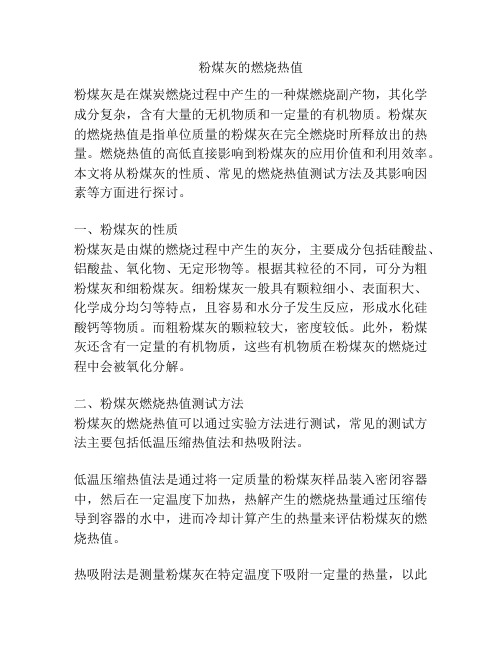 粉煤灰的燃烧热值

粉煤灰是在煤炭燃烧过程中产生的一种煤燃烧副产物，其化学成分复杂，含有大量的无机物质和一定量的有机物质。粉煤灰的燃烧热值是指单位质量的粉煤灰在完全燃烧时所释放出的热量。燃烧热值的高低直接影响到粉煤灰的应用价值和利用效率。本文将从粉煤灰的性质、常见的燃烧热值测试方法及其影响因素等方面进行探讨。

一、粉煤灰的性质
粉煤灰是由煤的燃烧过程中产生的灰分，主要成分包括硅酸盐、铝酸盐、氧化物、无定形物等。根据其粒径的不同，可分为粗粉煤灰和细粉煤灰。细粉煤灰一般具有颗粒细小、表面积大、化学成分均匀等特点，且容易和水分子发生反应，形成水化硅酸钙等物质。而粗粉煤灰的颗粒较大，密度较低。此外，粉煤灰还含有一定量的有机物质，这些有机物质在粉煤灰的燃烧过程中会被氧化分解。

二、粉煤灰燃烧热值测试方法
粉煤灰的燃烧热值可以通过实验方法进行测试，常见的测试方法主要包括低温压缩热值法和热吸附法。

低温压缩热值法是通过将一定质量的粉煤灰样品装入密闭容器中，然后在一定温度下加热，热解产生的燃烧热量通过压缩传导到容器的水中，进而冷却计算产生的热量来评估粉煤灰的燃烧热值。

热吸附法是测量粉煤灰在特定温度下吸附一定量的热量，以此